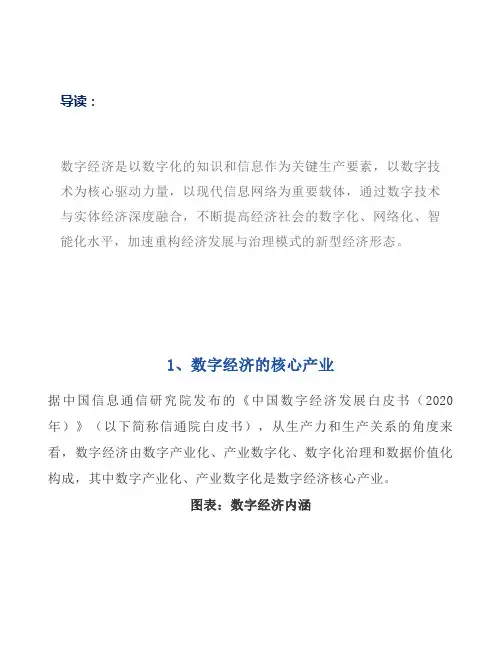 导读：

数字经济是以数字化的知识和信息作为关键生产要素，以数字技术为核心驱动力量，以现代信息网络为重要载体，通过数字技术与实体经济深度融合，不断提高经济社会的数字化、网络化、智能化水平，加速重构经济发展与治理模式的新型经济形态。

1、数字经济的核心产业

据中国信息通信研究院发布的《中国数字经济发展白皮书（2020年）》（以下简称信通院白皮书），从生产力和生产关系的角度来看，数字经济由数字产业化、产业数字化、数字化治理和数据价值化构成，其中数字产业化、产业数字化是数字经济核心产业。

图表：数字经济内涵